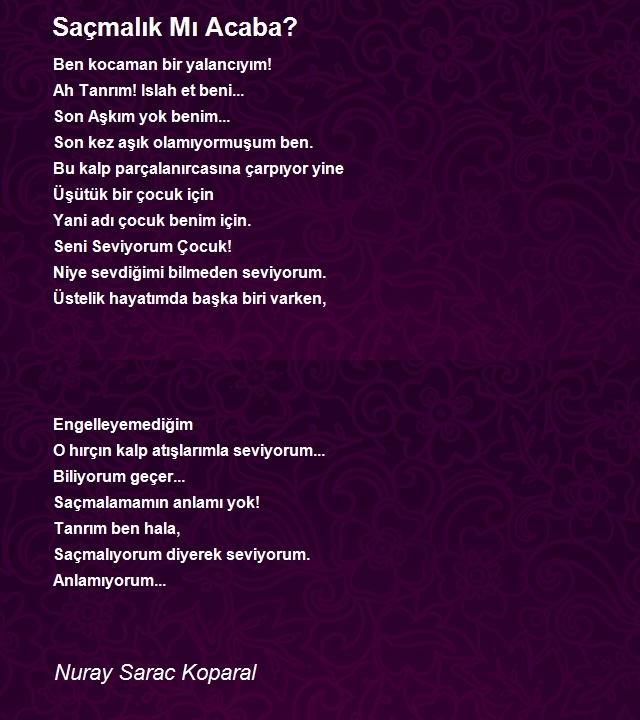 Saçmalık Mı Acaba?

Ben kocaman bir yalancıyım!
Ah Tanrım! Islah et beni...
Son Aşkım yok benim...
Son kez aşık olamıyormuşum ben.
Bu kalp parçalanırcasına çarpıyor yine
Üşütük bir çocuk için
Yani adı çocuk benim için.
Seni Seviyorum Çocuk!
Niye sevdiğimi bilmeden seviyorum.
Üstelik hayatımda başka biri varken,

Engelleyemediğim
O hırçın kalp atışlarımla seviyorum...
Biliyorum geçer...
Saçmalamamın anlamı yok!
Tanrım ben hala,
Saçmalıyorum diyerek seviyorum.
Anlamıyorum...

Nuray Sarac Koparal